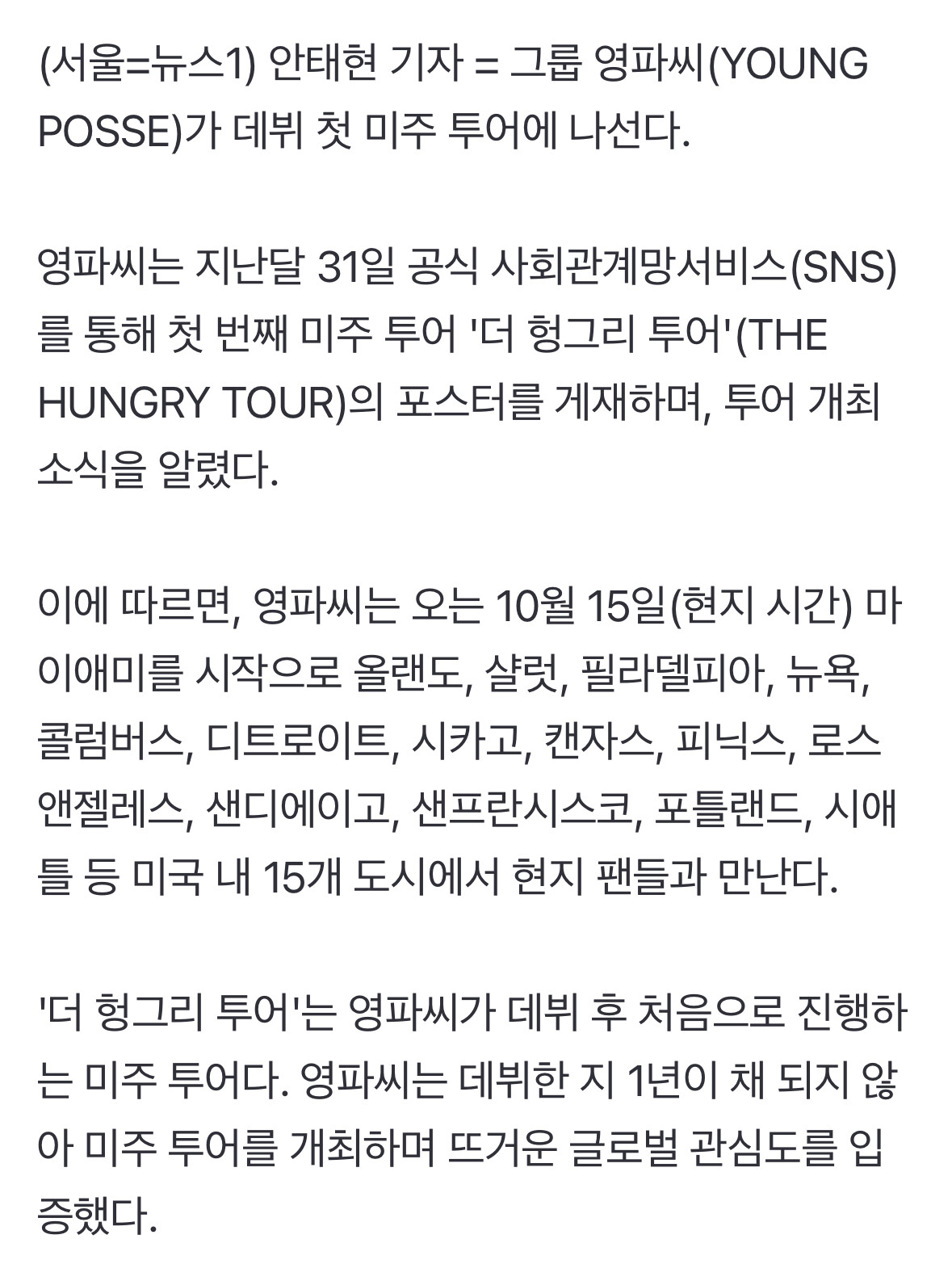 (서울=뉴스1) 안태현 기자 = 그룹 영파씨(YOUNG POSSE)가 데뷔 첫 미주 투어에 나선다.

영파씨는 지난달 31일 공식 사회관계망서비스(SNS)를 통해 첫 번째 미주 투어 '더 헝그리 투어'(THE HUNGRY TOUR)의 포스터를 게재하며, 투어 개최 소식을 알렸다.

이에 따르면, 영파씨는 오는 10월 15일(현지 시간) 마이애미를 시작으로 올랜도, 샬럿, 필라델피아, 뉴욕, 콜럼버스, 디트로이트, 시카고, 캔자스, 피닉스, 로스앤젤레스, 샌디에이고, 샌프란시스코, 포틀랜드, 시애틀 등 미국 내 15개 도시에서 현지 팬들과 만난다.

'더 헝그리 투어'는 영파씨가 데뷔 후 처음으로 진행하는 미주 투어다. 영파씨는 데뷔한 지 1년이 채 되지 않아 미주 투어를 개최하며 뜨거운 글로벌 관심도를 입증했다.